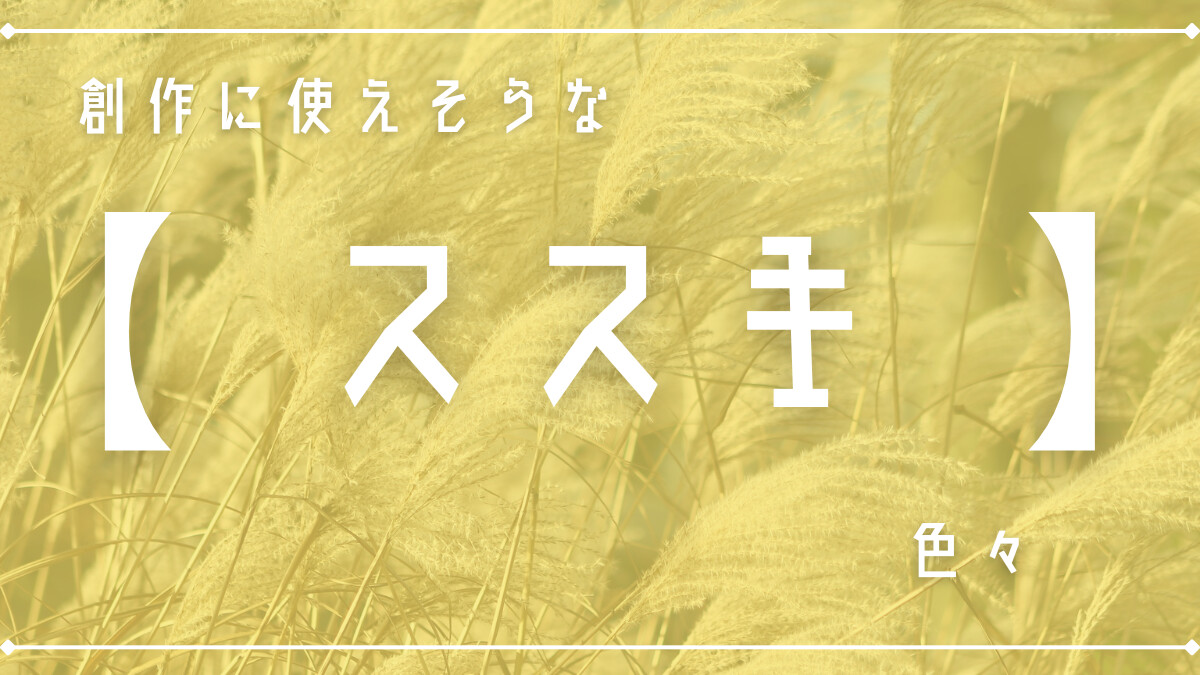 創作に使えそうな

【ススキ】

色々